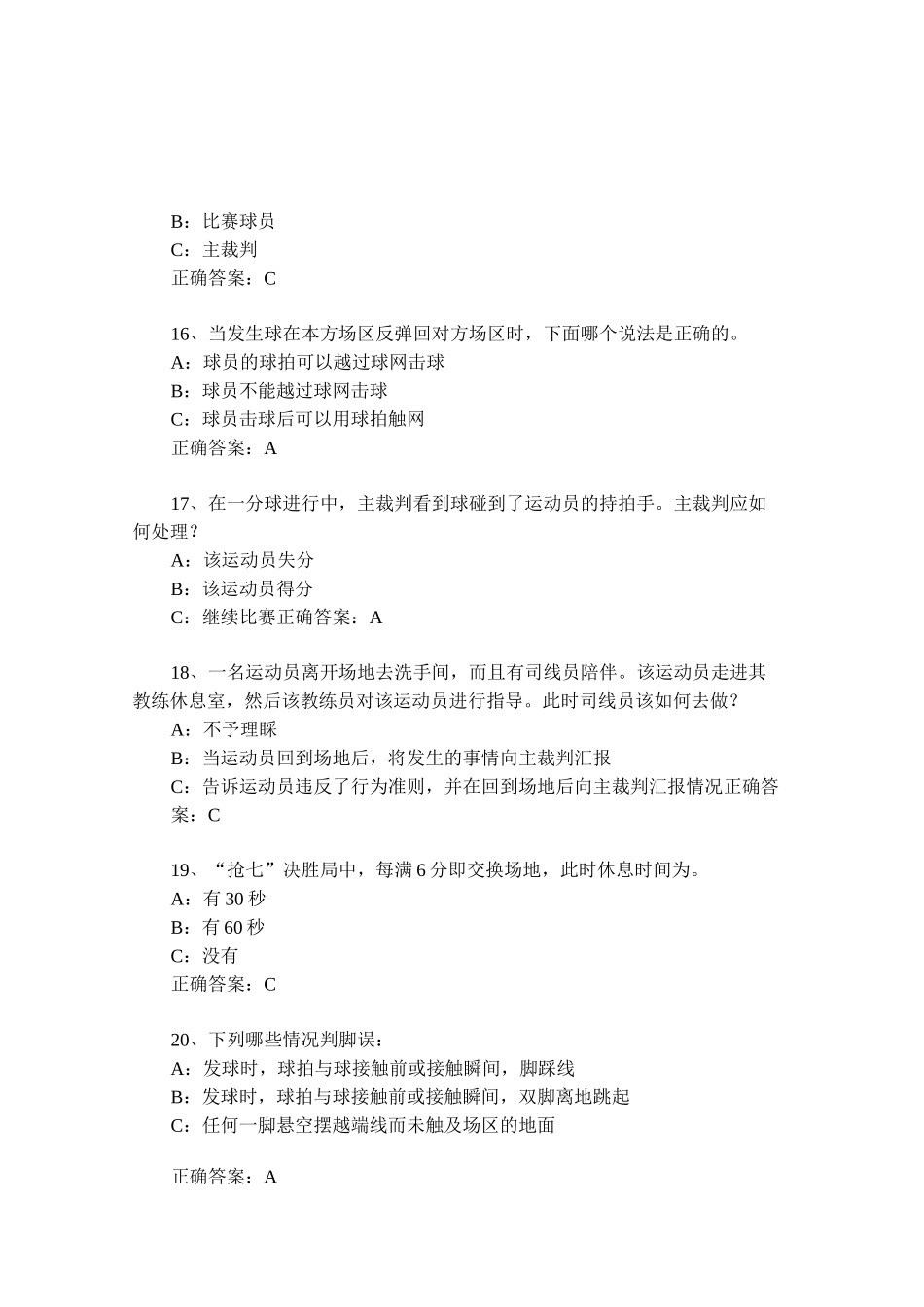 B：比赛球员
C：主裁判
正确答案：C

16、当发生球在本方场区反弹回对方场区时，下面哪个说法是正确的。
A：球员的球拍可以越过球网击球
B：球员不能越过球网击球
C：球员击球后可以用球拍触网
正确答案：A

17、在一分球进行中，主裁判看到球碰到了运动员的持拍手。主裁判应如何处理？
A：该运动员失分
B：该运动员得分
C：继续比赛正确答案：A

18、一名运动员离开场地去洗手间，而且有司线员陪伴。该运动员走进其教练休息室，然后该教练员对该运动员进行指导。此时司线员该如何去做？
A：不予理睬
B：当运动员回到场地后，将发生的事情向主裁判汇报
C：告诉运动员违反了行为准则，并在回到场地后向主裁判汇报情况正确答案：C

19、“抢七”决胜局中，每满 6 分即交换场地，此时休息时间为。
A：有 30 秒
B：有 60 秒
C：没有
正确答案：C

20、下列哪些情况判脚误：
A：发球时，球拍与球接触前或接触瞬间，脚踩线
B：发球时，球拍与球接触前或接触瞬间，双脚离地跳起
C：任何一脚悬空摆越端线而未触及场区的地面

正确答案：A